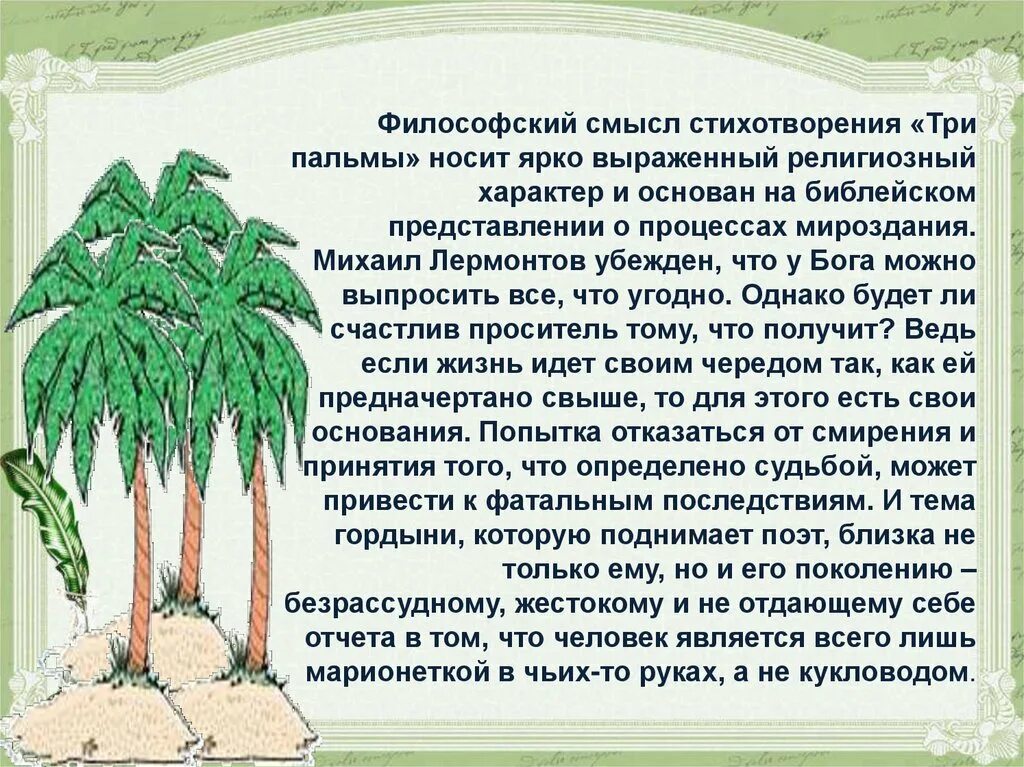 Философский смысл стихотворения «Три пальмы» носит ярко выраженный религиозный характер и основан на библейском представлении о процессах мироздания. Михаил Лермонтов убежден, что у Бога можно выпросить все, что угодно. Однако будет ли счастлив проситель тому, что получит? Ведь если жизнь идет своим чередом так, как ей предначертано свыше, то для этого есть свои основания. Попытка отказаться от смирения и принятия того, что определено судьбой, может привести к фатальным последствиям. И тема гордыни, которую поднимает поэт, близка не только ему, но и его поколению – безрассудному, жестокому и не отдающему себе отчета в том, что человек является всего лишь марионеткой в чьих-то руках, а не кукловодом.